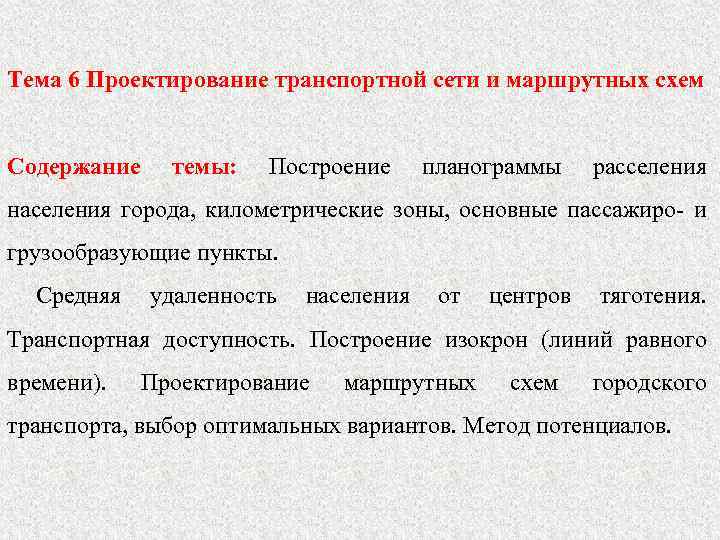 Тема 6 Проектирование транспортной сети и маршрутных схем

Содержание темы: Построение планограммы расселения населения города, километрические зоны, основные пассажиро- и грузообразующие пункты.

Средняя удаленность населения от центров тяготения. Транспортная доступность. Построение изокрон (линий равного времени). Проектирование маршрутных схем городского транспорта, выбор оптимальных вариантов. Метод потенциалов.